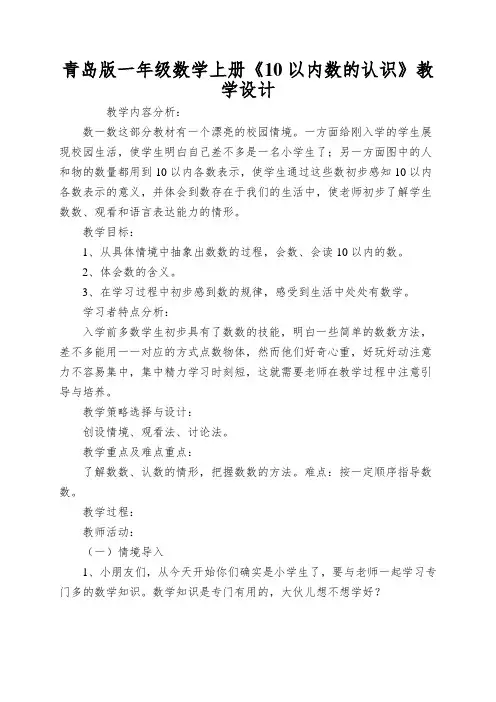 青岛版一年级数学上册《10 以内数的认识》教学设计

教学内容分析：

数一数这部分教材有一个漂亮的校园情境。一方面给刚入学的学生展现校园生活，使学生明白自己差不多是一名小学生了；另一方面图中的人和物的数量都用到 10 以内各数表示，使学生通过这些数初步感知 10 以内各数表示的意义，并体会到数存在于我们的生活中，使老师初步了解学生数数、观看和语言表达能力的情形。

教学目标：

1、从具体情境中抽象出数数的过程，会数、会读 10 以内的数。

2、体会数的含义。

3、在学习过程中初步感到数的规律，感受到生活中处处有数学。

学习者特点分析：

入学前多数学生初步具有了数数的技能，明白一些简单的数数方法，差不多能用一一对应的方式点数物体，然而他们好奇心重，好玩好动注意力不容易集中，集中精力学习时刻短，这就需要老师在教学过程中注意引导与培养。

教学策略选择与设计：

创设情境、观看法、讨论法。

教学重点及难点重点：

了解数数、认数的情形，把握数数的方法。难点：按一定顺序指导数数。

教学过程：

教师活动：

（一）情境导入

1、小朋友们，从今天开始你们确实是小学生了，要与老师一起学习专门多的数学知识。数学知识是专门有用的，大伙儿想不想学好？